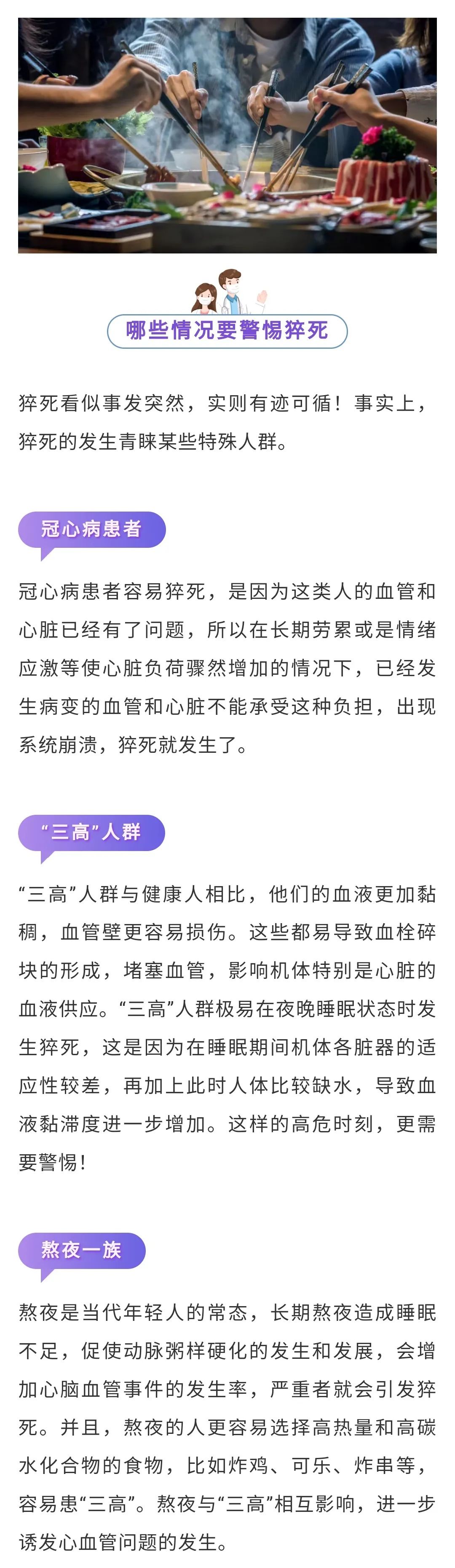 哪些情况要警惕猝死

猝死看似事发突然，实则有迹可循！事实上，猝死的发生青睐某些特殊人群。

冠心病患者

冠心病患者容易猝死，是因为这类人的血管和心脏已经有了问题，所以在长期劳累或是情绪应激等使心脏负荷骤然增加的情况下，已经发生病变的血管和心脏不能承受这种负担，出现系统崩溃，猝死就发生了。

“三高”人群

“三高”人群与健康人相比，他们的血液更加黏稠，血管壁更容易损伤。这些都易导致血栓碎块的形成，堵塞血管，影响机体特别是心脏的血液供应。“三高”人群极易在夜晚睡眠状态时发生猝死，这是因为在睡眠期间机体各脏器的适应性较差，再加上此时人体比较缺水，导致血液黏滞度进一步增加。这样的高危时刻，更需要警惕!

熬夜一族

熬夜是当代年轻人的常态，长期熬夜造成睡眠不足，促使动脉粥样硬化的发生和发展，会增加心脑血管事件的发生率，严重者就会引发猝死。并且，熬夜的人更容易选择高热量和高碳水化合物的食物，比如炸鸡、可乐、炸串等，容易患“三高”。熬夜与“三高”相互影响，进一步诱发心血管问题的发生。